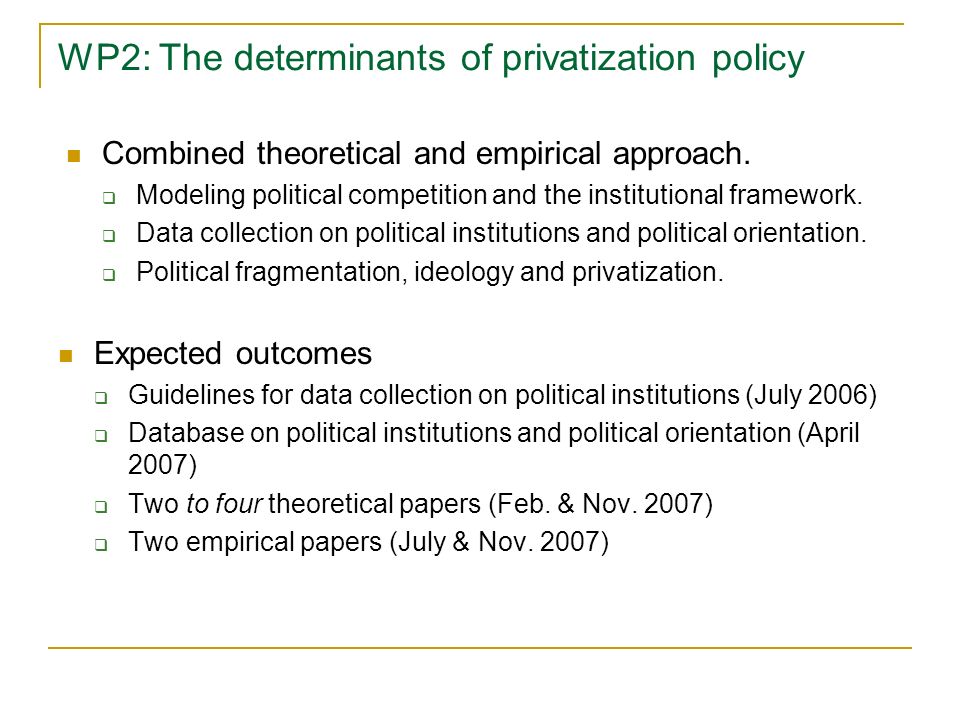 WP2: The determinants of privatization policy

Combined theoretical and empirical approach.

Modeling political competition and the institutional framework.

Data collection on political institutions and political orientation.

Political fragmentation, ideology and privatization.

Expected outcomes

Guidelines for data collection on political institutions (July 2006)

Database on political institutions and political orientation (April 2007)

Two to four theoretical papers (Feb. & Nov. 2007)

Two empirical papers (July & Nov. 2007)